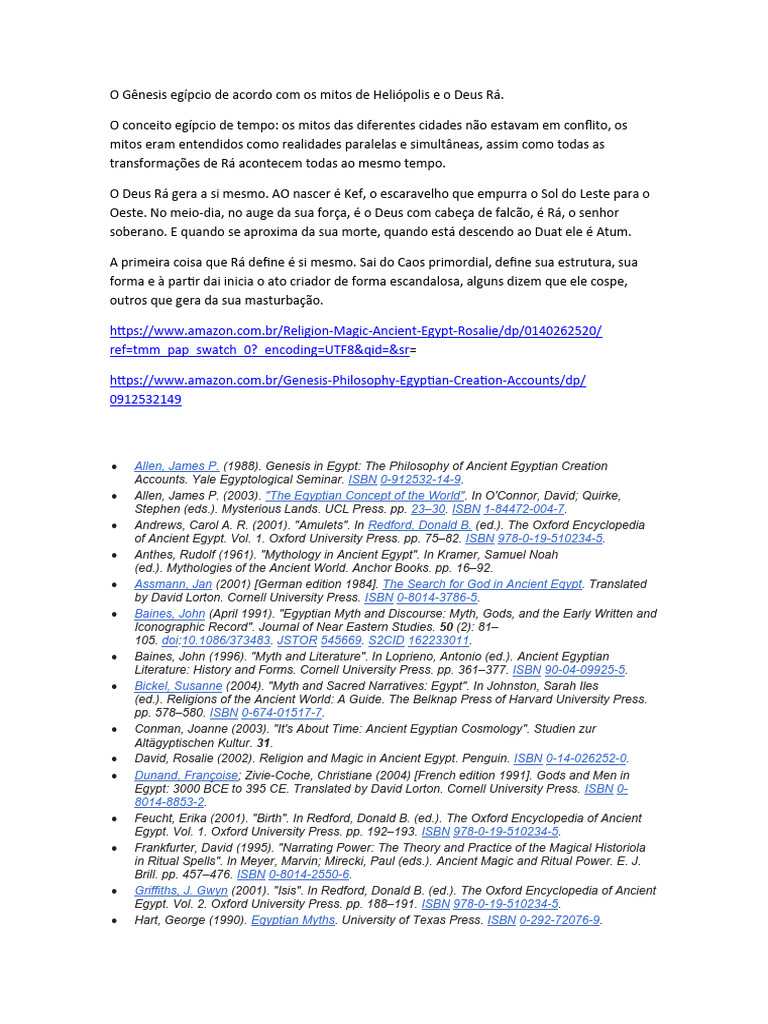 O Gênesis egípcio de acordo com os mitos de Heliópolis e o Deus Rá.

O conceito egípcio de tempo: os mitos das diferentes cidades não estavam em conflito, os mitos eram entendidos como realidades paralelas e simultâneas, assim como todas as transformações de Rá acontecem todas ao mesmo tempo.

O Deus Rá gera a si mesmo. AO nascer é Kef, o escaravelho que empurra o Sol do Leste para o Oeste. No meio-dia, no auge da sua força, é o Deus com cabeça de falcão, é Rá, o senhor soberano. E quando se aproxima da sua morte, quando está descendo ao Duat ele é Atum.

A primeira coisa que Rá define é si mesmo. Sai do Caos primordial, define sua estrutura, sua forma e à partir dai inicia o ato criador de forma escandalosa, alguns dizem que ele cospe, outros que gera da sua masturbação.

https://www.amazon.com.br/Religion-Magic-Ancient-Egypt-Rosalie/dp/0140262520/ref=tmm_pap_swatch_0?_encoding=UTF8&qid=&sr=

https://www.amazon.com.br/Genesis-Philosophy-Egyptian-Creation-Accounts/dp/0912532149

• Allen, James P. (1988). Genesis in Egypt: The Philosophy of Ancient Egyptian Creation Accounts. Yale Egyptological Seminar. ISBN 0-912532-14-9.
• Allen, James P. (2003). "The Egyptian Concept of the World". In O'Connor, David; Quirke, Stephen (eds.). Mysterious Lands. UCL Press. pp. 23–30. ISBN 1-84472-004-7.
• Andrews, Carol A. R. (2001). "Amulets". In Redford, Donald B. (ed.). The Oxford Encyclopedia of Ancient Egypt. Vol. 1. Oxford University Press. pp. 75–82. ISBN 978-0-19-510234-5.
• Anthes, Rudolf (1961). "Mythology in Ancient Egypt". In Kramer, Samuel Noah (ed.). Mythologies of the Ancient World. Anchor Books. pp. 16–92.
• Assmann, Jan (2001) [German edition 1984]. The Search for God in Ancient Egypt. Translated by David Lorton. Cornell University Press. ISBN 0-8014-3786-5.
• Baines, John (April 1991). "Egyptian Myth and Discourse: Myth, Gods, and the Early Written and Iconographic Record". Journal of Near Eastern Studies. 50 (2): 81–105. doi:10.1086/373483. JSTOR 545669. S2CID 162233011.
• Baines, John (1996). "Myth and Literature". In Loprieno, Antonio (ed.). Ancient Egyptian Literature: History and Forms. Cornell University Press. pp. 361–377. ISBN 90-04-09925-5.
• Bickel, Susanne (2004). "Myth and Sacred Narratives: Egypt". In Johnston, Sarah Iles (ed.). Religions of the Ancient World: A Guide. The Belknap Press of Harvard University Press. pp. 578–580. ISBN 0-674-01517-7.
• Conman, Joanne (2003). "It's About Time: Ancient Egyptian Cosmology". Studien zur Altägyptischen Kultur. 31.
• David, Rosalie (2002). Religion and Magic in Ancient Egypt. Penguin. ISBN 0-14-026252-0.
• Dunand, Françoise; Zivie-Coche, Christiane (2004) [French edition 1991]. Gods and Men in Egypt: 3000 BCE to 395 CE. Translated by David Lorton. Cornell University Press. ISBN 0-8014-8853-2.
• Feucht, Erika (2001). "Birth". In Redford, Donald B. (ed.). The Oxford Encyclopedia of Ancient Egypt. Vol. 1. Oxford University Press. pp. 192–193. ISBN 978-0-19-510234-5.
• Frankfurter, David (1995). "Narrating Power: The Theory and Practice of the Magical Historiola in Ritual Spells". In Meyer, Marvin; Mirecki, Paul (eds.). Ancient Magic and Ritual Power. E. J. Brill. pp. 457–476. ISBN 0-8014-2550-6.
• Griffiths, J. Gwyn (2001). "Isis". In Redford, Donald B. (ed.). The Oxford Encyclopedia of Ancient Egypt. Vol. 2. Oxford University Press. pp. 188–191. ISBN 978-0-19-510234-5.
• Hart, George (1990). Egyptian Myths. University of Texas Press. ISBN 0-292-72076-9.